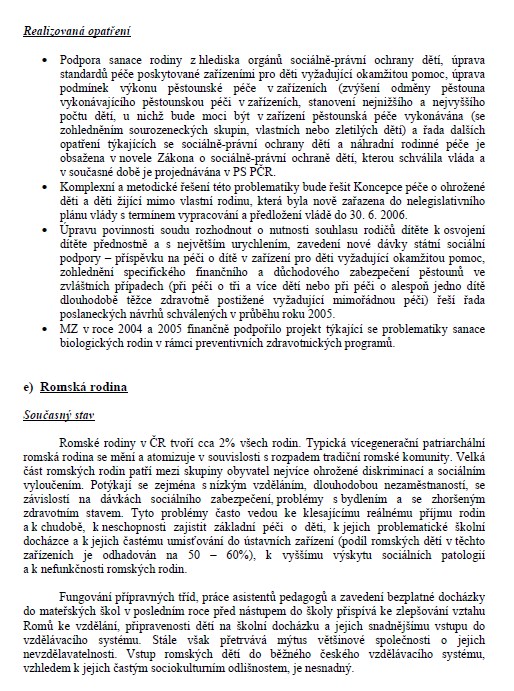 Realizovaná opatření

• Podpora sanace rodiny z hlediska orgánů sociálně-právní ochrany dětí, úprava standardů péče poskytované zařízeními pro děti vyžadující okamžitou pomoc, úprava podmínek výkonu pěstounské péče v zařízeních (zvýšení odměny pěstouna vykonávajícího pěstounskou péči v zařízeních, stanovení nejnižšího a nejvyššího počtu dětí, u nichž bude moci být v zařízení pěstounská péče vykonávána (se zohledněním sourozeneckých skupin, vlastních nebo zletilých dětí) a řada dalších opatření týkajících se sociálně-právní ochrany dětí a náhradní rodinné péče je obsažena v novele Zákona o sociálně-právní ochraně dětí, kterou schválila vláda a v současné době je projednávána v PS PČR.
• Komplexní a metodické řešení této problematiky bude řešit Koncepce péče o ohrožené děti a děti žijící mimo vlastní rodinu, která byla nově zařazena do nelegislativního plánu vlády s termínem vypracování a předložení vládě do 30. 6. 2006.
• Úpravu povinnosti soudu rozhodnout o nutnosti souhlasu rodičů dítěte k osvojení dítěte přednostně a s největším urychlením, zavedení nové dávky státní sociální podpory – příspěvku na péči o dítě v zařízení pro děti vyžadující okamžitou pomoc, zohlednění specifického finančního a důchodového zabezpečení pěstounů ve zvláštních případech (při péči o tři a více dětí nebo při péči o alespoň jedno dítě dlouhodobě těžce zdravotně postižené vyžadující mimořádnou péči) řeší řada poslaneckých návrhů schválených v průběhu roku 2005.
• MZ v roce 2004 a 2005 finančně podpořilo projekt týkající se problematiky sanace biologických rodin v rámci preventivních zdravotnických programů.

e) Romská rodina

Současný stav

Romské rodiny v ČR tvoří cca 2% všech rodin. Typická vícegenerační patriarchální romská rodina se mění a atomizuje v souvislosti s rozpadem tradiční romské komunity. Velká část romských rodin patří mezi skupiny obyvatel nejvíce ohrožené diskriminací a sociálním vyloučením. Potýkají se zejména s nízkým vzděláním, dlouhodobou nezaměstnaností, se závislostí na dávkách sociálního zabezpečení, problémy s bydlením a se zhoršeným zdravotním stavem. Tyto problémy často vedou ke klesajícímu reálnému příjmu rodin a k chudobě, k neschopnosti zajistit základní péči o děti, k jejich problematické školní docházce a k jejich častému umisťování do ústavních zařízení (podíl romských dětí v těchto zařízeních je odhadován na 50 – 60%), k vyššímu výskytu sociálních patologií a k nefunkčnosti romských rodin.

Fungování přípravných tříd, práce asistentů pedagogů a zavedení bezplatné docházky do mateřských škol v posledním roce před nástupem do školy přispívá ke zlepšování vztahu Romů ke vzdělání, připravenosti dětí na školní docházku a jejich snadnějšímu vstupu do vzdělávacího systému. Stále však přetrvává mýtus většinové společnosti o jejich nevzdělavatelnosti. Vstup romských dětí do běžného českého vzdělávacího systému, vzhledem k jejich častým sociokulturním odlišnostem, je nesnadný.